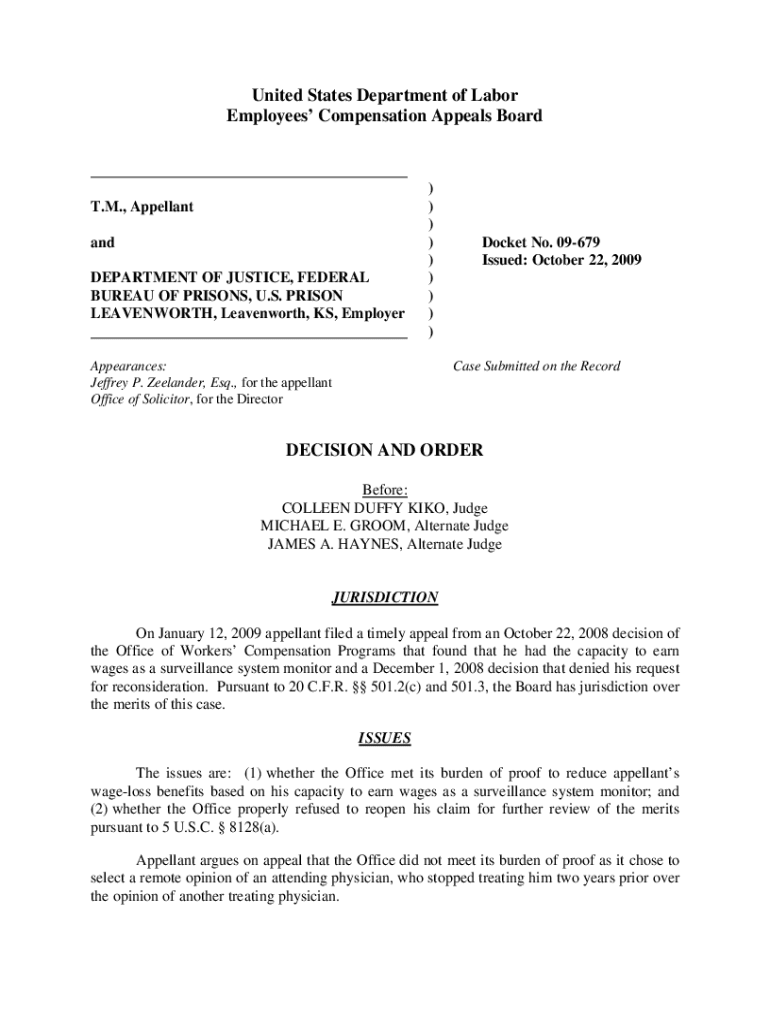 United States Department of Labor
Employees' Compensation Appeals Board

T.M., Appellant

and

DEPARTMENT OF JUSTICE, FEDERAL BUREAU OF PRISONS, U.S. PRISON LEAVENWORTH, Leavenworth, KS, Employer

)
)
)
)
)
)
)
)
)

Docket No. 09-679
Issued: October 22, 2009

Appearances:
Jeffrey P. Zeelander, Esq., for the appellant
Office of Solicitor, for the Director

Case Submitted on the Record

DECISION AND ORDER

Before:
COLLEEN DUFFY KIKO, Judge
MICHAEL E. GROOM, Alternate Judge
JAMES A. HAYNES, Alternate Judge

JURISDICTION

On January 12, 2009 appellant filed a timely appeal from an October 22, 2008 decision of the Office of Workers' Compensation Programs that found that he had the capacity to earn wages as a surveillance system monitor and a December 1, 2008 decision that denied his request for reconsideration. Pursuant to 20 C.F.R. §§ 501.2(c) and 501.3, the Board has jurisdiction over the merits of this case.

ISSUES

The issues are: (1) whether the Office met its burden of proof to reduce appellant's wage-loss benefits based on his capacity to earn wages as a surveillance system monitor; and (2) whether the Office properly refused to reopen his claim for further review of the merits pursuant to 5 U.S.C. § 8128(a).

Appellant argues on appeal that the Office did not meet its burden of proof as it chose to select a remote opinion of an attending physician, who stopped treating him two years prior over the opinion of another treating physician.